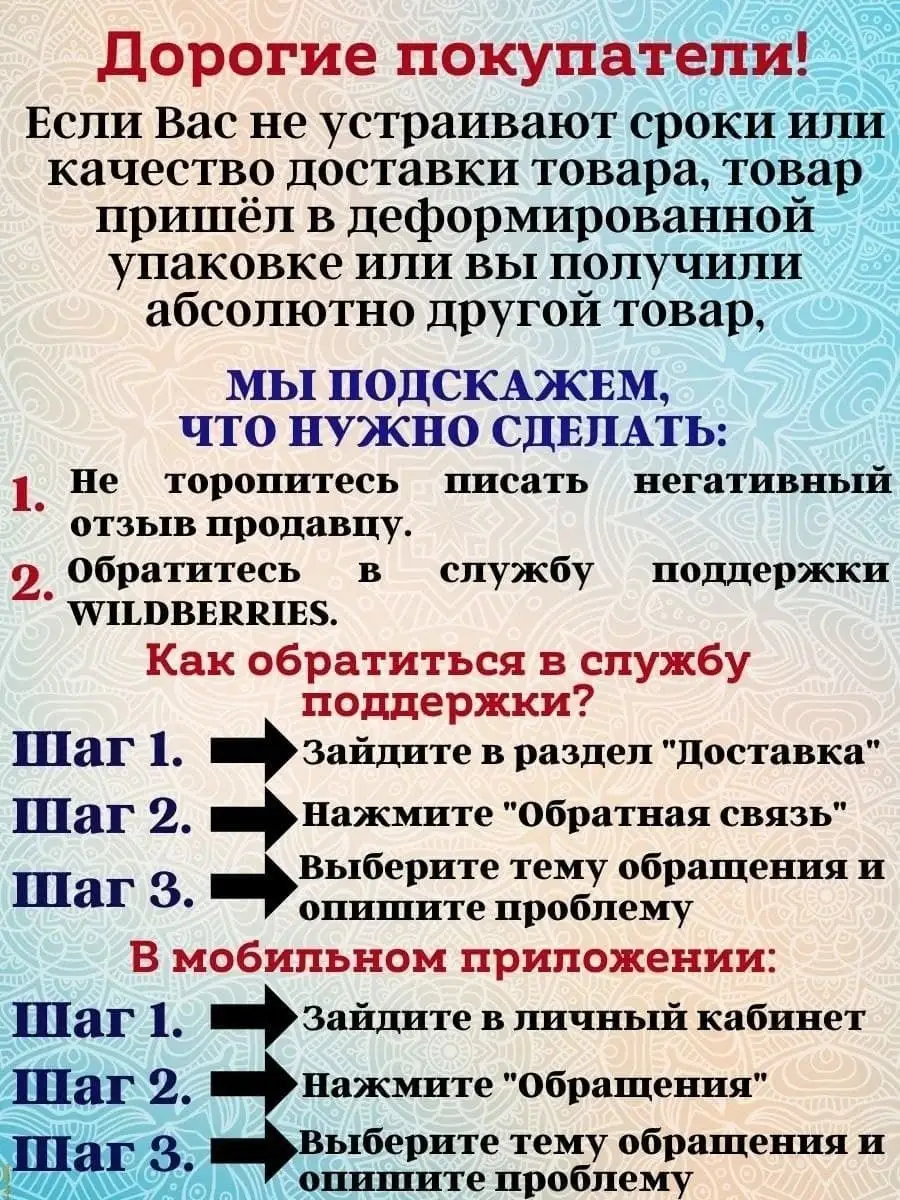 Дорогие покупатели!

Если Вас не устраивают сроки или качество доставки товара, товар пришёл в деформированной упаковке или вы получили абсолютно другой товар,

МЫ ПОДСКАЖЕМ, ЧТО НУЖНО СДЕЛАТЬ:

1. Не торопитесь писать негативный отзыв продавцу.

2. Обратитесь в службу поддержки WILDBERRIES.

Как обратиться в службу поддержки?

Шаг 1. Зайдите в раздел "Доставка"

Шаг 2. Нажмите "Обратная связь"

Шаг 3. Выберите тему обращения и опишите проблему

В мобильном приложении:

Шаг 1. Зайдите в личный кабинет

Шаг 2. Нажмите "Обращения"

Шаг 3. Выберите тему обращения и опишите проблему